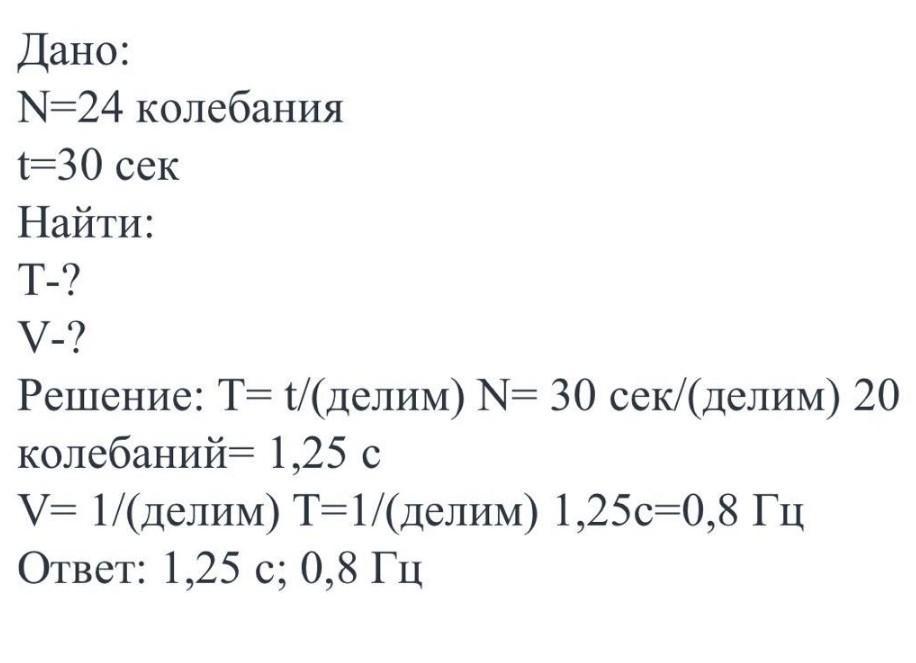 Дано:
N=24 колебания
t=30 сек
Найти:
T-?
V-?
Решение: T= t/(делим) N= 30 сек/(делим) 20 колебаний= 1,25 с
V= 1/(делим) T=1/(делим) 1,25с=0,8 Гц
Ответ: 1,25 с; 0,8 Гц